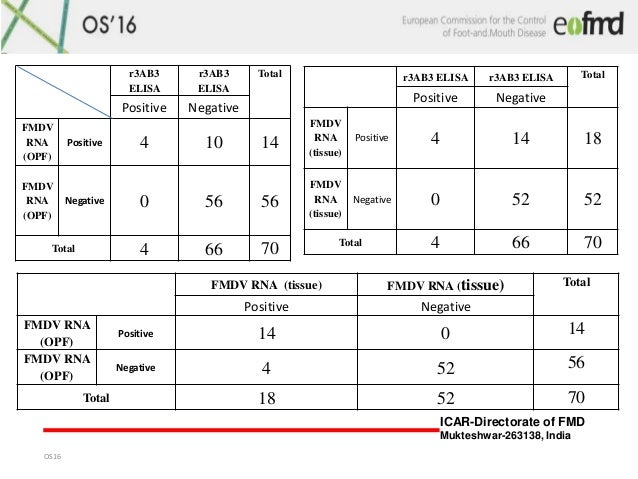 OS'16

European Commission for the Control of Foot-and-Mouth Disease eufmd

| | | r3AB3 ELISA Positive | r3AB3 ELISA Negative | Total |
|---|---|---|---|---|
| FMDV RNA (OPF) | Positive | 4 | 10 | 14 |
| FMDV RNA (OPF) | Negative | 0 | 56 | 56 |
| Total | | 4 | 66 | 70 |

| | | r3AB3 ELISA Positive | r3AB3 ELISA Negative | Total |
|---|---|---|---|---|
| FMDV RNA (tissue) | Positive | 4 | 14 | 18 |
| FMDV RNA (tissue) | Negative | 0 | 52 | 52 |
| Total | | 4 | 66 | 70 |

| | | FMDV RNA (tissue) Positive | FMDV RNA (tissue) Negative | Total |
|---|---|---|---|---|
| FMDV RNA (OPF) | Positive | 14 | 0 | 14 |
| FMDV RNA (OPF) | Negative | 4 | 52 | 56 |
| Total | | 18 | 52 | 70 |

ICAR-Directorate of FMD
Mukteshwar-263138, India

OS16